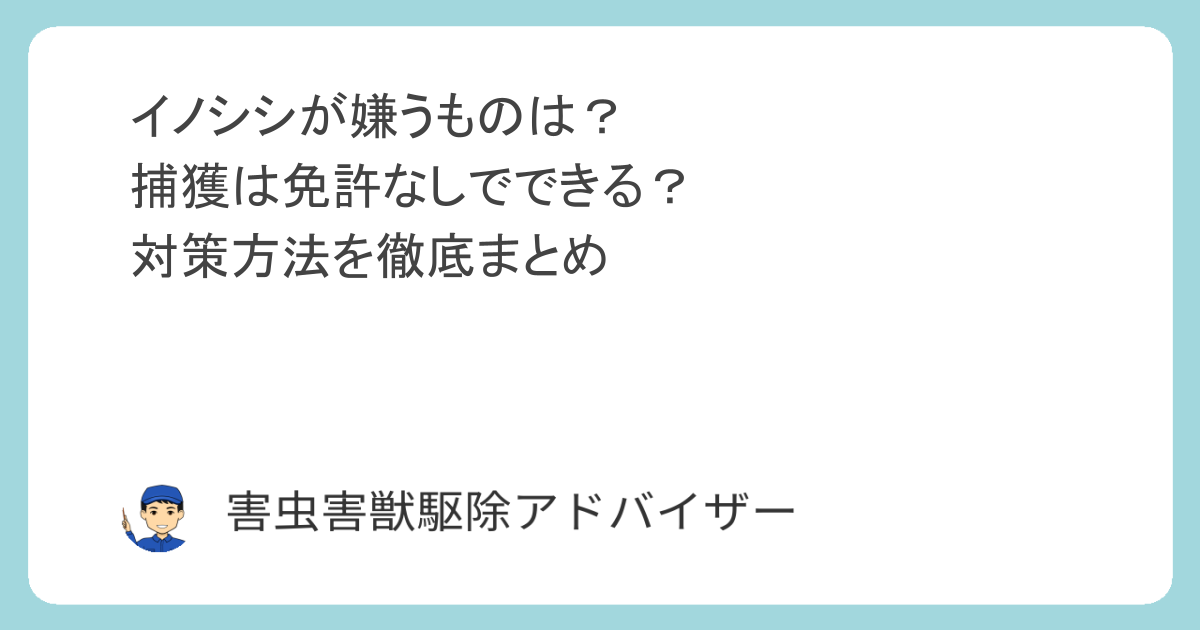 イノシシが嫌うものは？
捕獲は免許なしでできる？
対策方法を徹底まとめ

害虫害獣駆除アドバイザー